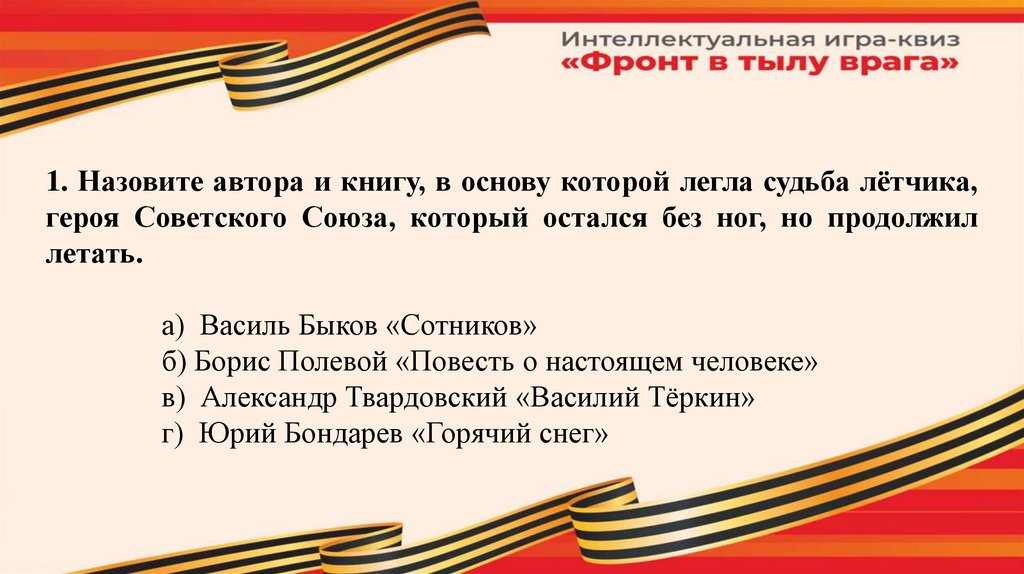 Интеллектуальная игра-квиз
«Фронт в тылу врага»

1. Назовите автора и книгу, в основу которой легла судьба лётчика, героя Советского Союза, который остался без ног, но продолжил летать.

а) Василь Быков «Сотников»
б) Борис Полевой «Повесть о настоящем человеке»
в) Александр Твардовский «Василий Тёркин»
г) Юрий Бондарев «Горячий снег»